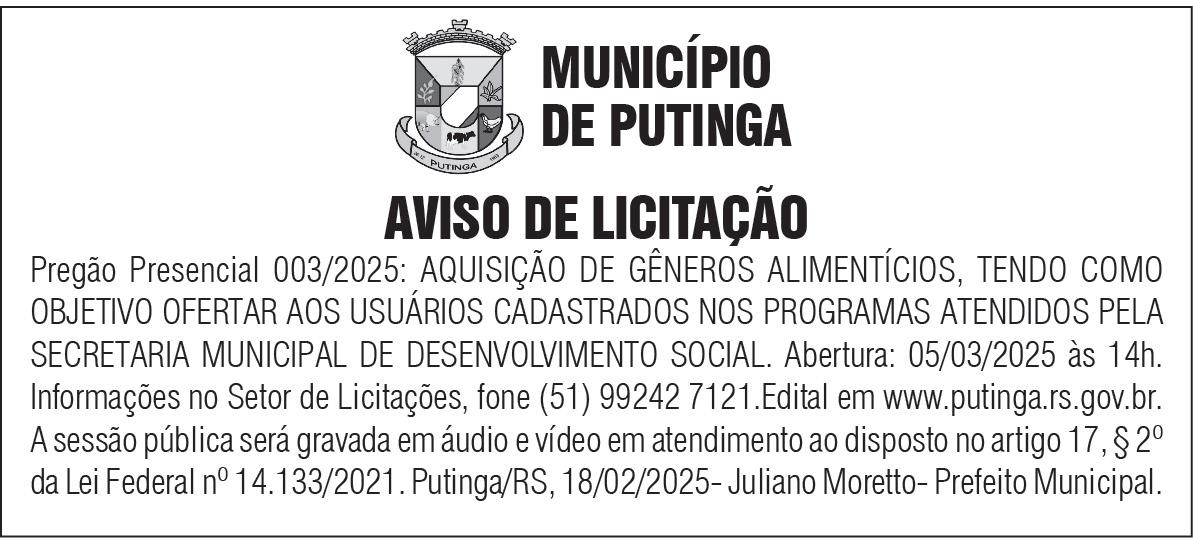 MUNICÍPIO
DE PUTINGA

AVISO DE LICITAÇÃO

Pregão Presencial 003/2025: AQUISIÇÃO DE GÊNEROS ALIMENTÍCIOS, TENDO COMO OBJETIVO OFERTAR AOS USUÁRIOS CADASTRADOS NOS PROGRAMAS ATENDIDOS PELA SECRETARIA MUNICIPAL DE DESENVOLVIMENTO SOCIAL. Abertura: 05/03/2025 às 14h. Informações no Setor de Licitações, fone (51) 99242 7121.Edital em www.putinga.rs.gov.br. A sessão pública será gravada em áudio e vídeo em atendimento ao disposto no artigo 17, § 2º da Lei Federal nº 14.133/2021. Putinga/RS, 18/02/2025- Juliano Moretto- Prefeito Municipal.